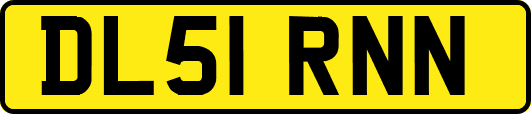 DL51 RNN